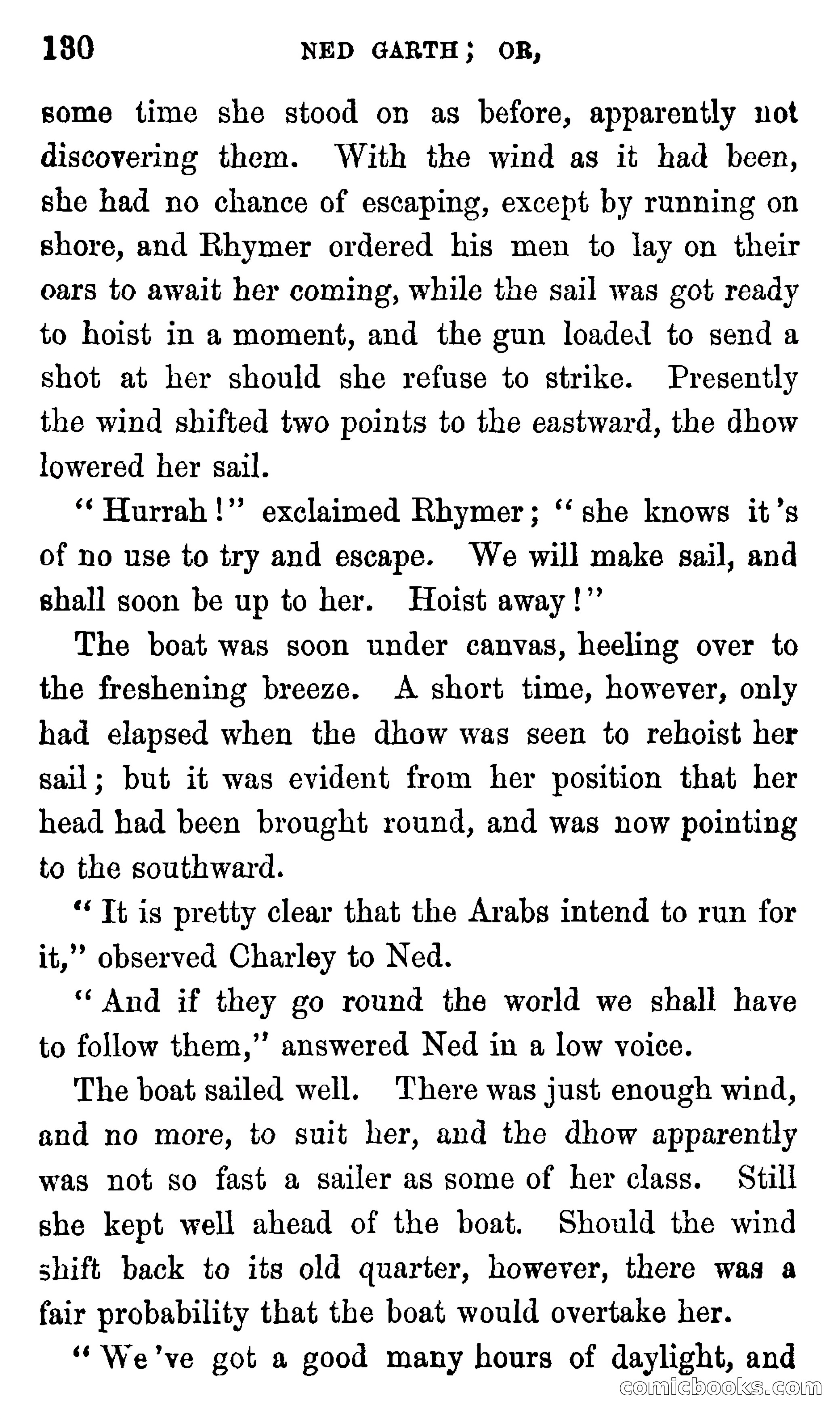 130 NED GARTH; OR,

some time she stood on as before, apparently not discovering them. With the wind as it had been, she had no chance of escaping, except by running on shore, and Rhymer ordered his men to lay on their oars to await her coming, while the sail was got ready to hoist in a moment, and the gun loaded to send a shot at her should she refuse to strike. Presently the wind shifted two points to the eastward, the dhow lowered her sail.

"Hurrah!" exclaimed Rhymer; "she knows it's of no use to try and escape. We will make sail, and shall soon be up to her. Hoist away!"

The boat was soon under canvas, heeling over to the freshening breeze. A short time, however, only had elapsed when the dhow was seen to rehoist her sail; but it was evident from her position that her head had been brought round, and was now pointing to the southward.

"It is pretty clear that the Arabs intend to run for it," observed Charley to Ned.

"And if they go round the world we shall have to follow them," answered Ned in a low voice.

The boat sailed well. There was just enough wind, and no more, to suit her, and the dhow apparently was not so fast a sailer as some of her class. Still she kept well ahead of the boat. Should the wind shift back to its old quarter, however, there was a fair probability that the boat would overtake her.

"We've got a good many hours of daylight, and

comicbooks.com